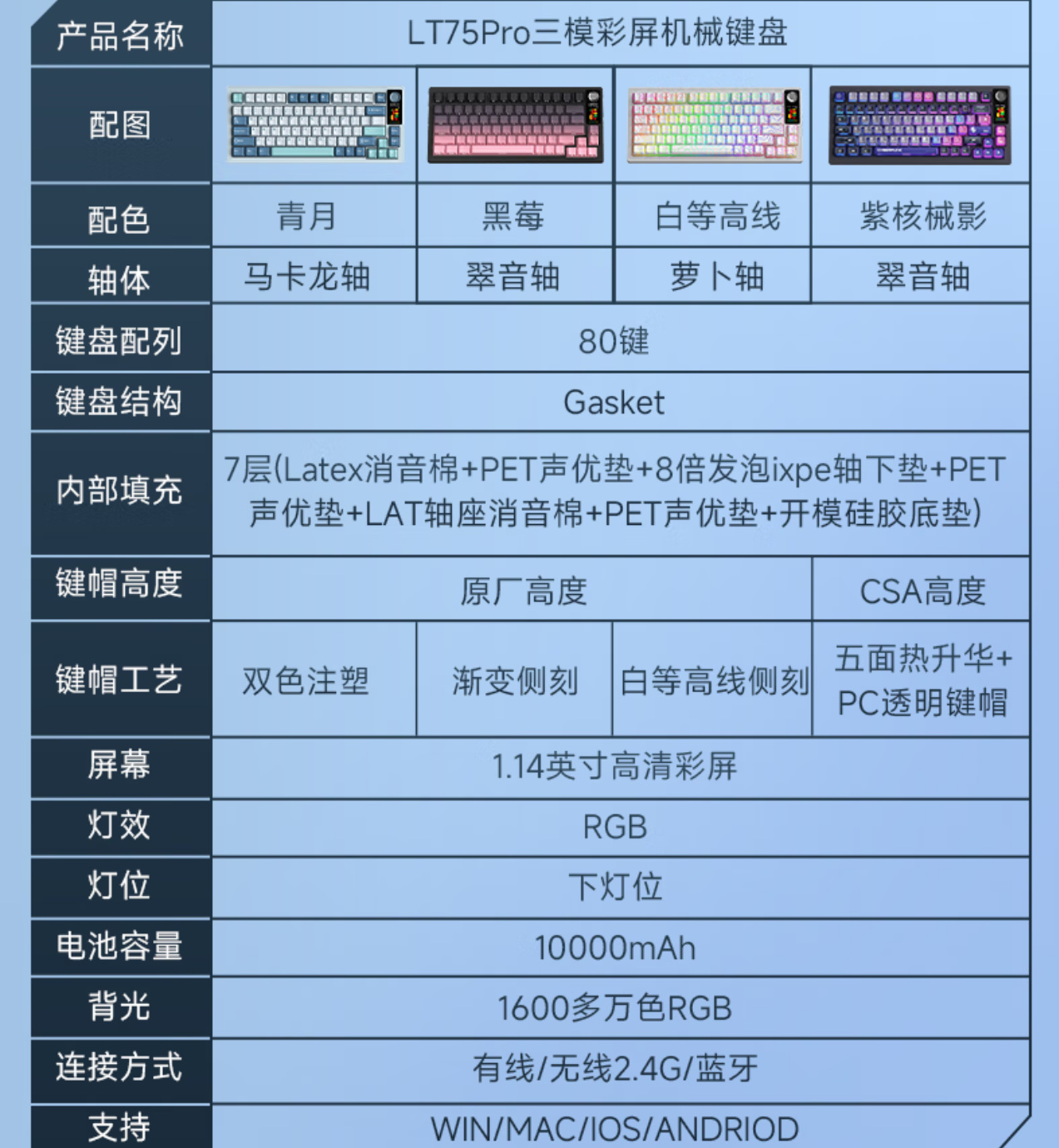 | 产品名称 | LT75Pro三模彩屏机械键盘 | | | |
|---|---|---|---|---|
| 配图 | | | | |
| 配色 | 青月 | 黑莓 | 白等高线 | 紫核械影 |
| 轴体 | 马卡龙轴 | 翠音轴 | 萝卜轴 | 翠音轴 |
| 键盘配列 | 80键 | | | |
| 键盘结构 | Gasket | | | |
| 内部填充 | 7层(Latex消音棉+PET声优垫+8倍发泡ixpe轴下垫+PET声优垫+LAT轴座消音棉+PET声优垫+开模硅胶底垫) | | | |
| 键帽高度 | 原厂高度 | | | CSA高度 |
| 键帽工艺 | 双色注塑 | 渐变侧刻 | 白等高线侧刻 | 五面热升华+PC透明键帽 |
| 屏幕 | 1.14英寸高清彩屏 | | | |
| 灯效 | RGB | | | |
| 灯位 | 下灯位 | | | |
| 电池容量 | 10000mAh | | | |
| 背光 | 1600多万色RGB | | | |
| 连接方式 | 有线/无线2.4G/蓝牙 | | | |
| 支持 | WIN/MAC/IOS/ANDRIOD | | | |